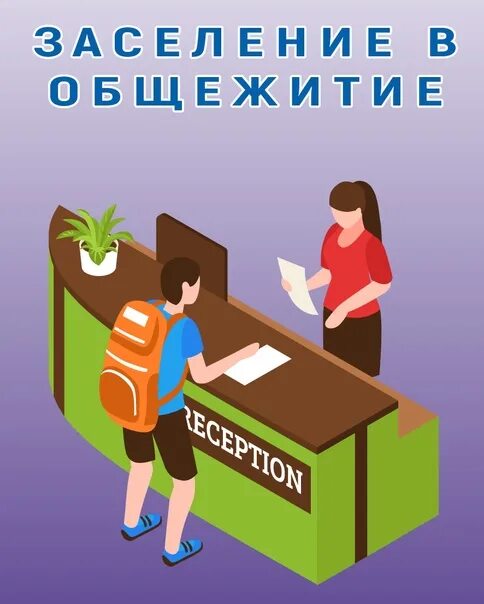 ЗАСЕЛЕНИЕ В ОБЩЕЖИТИЕ

RECEPTION